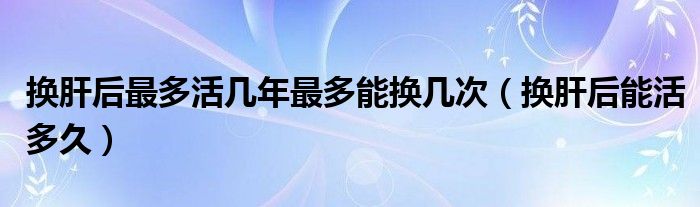 换肝后最多活几年最多能换几次（换肝后能活多久）